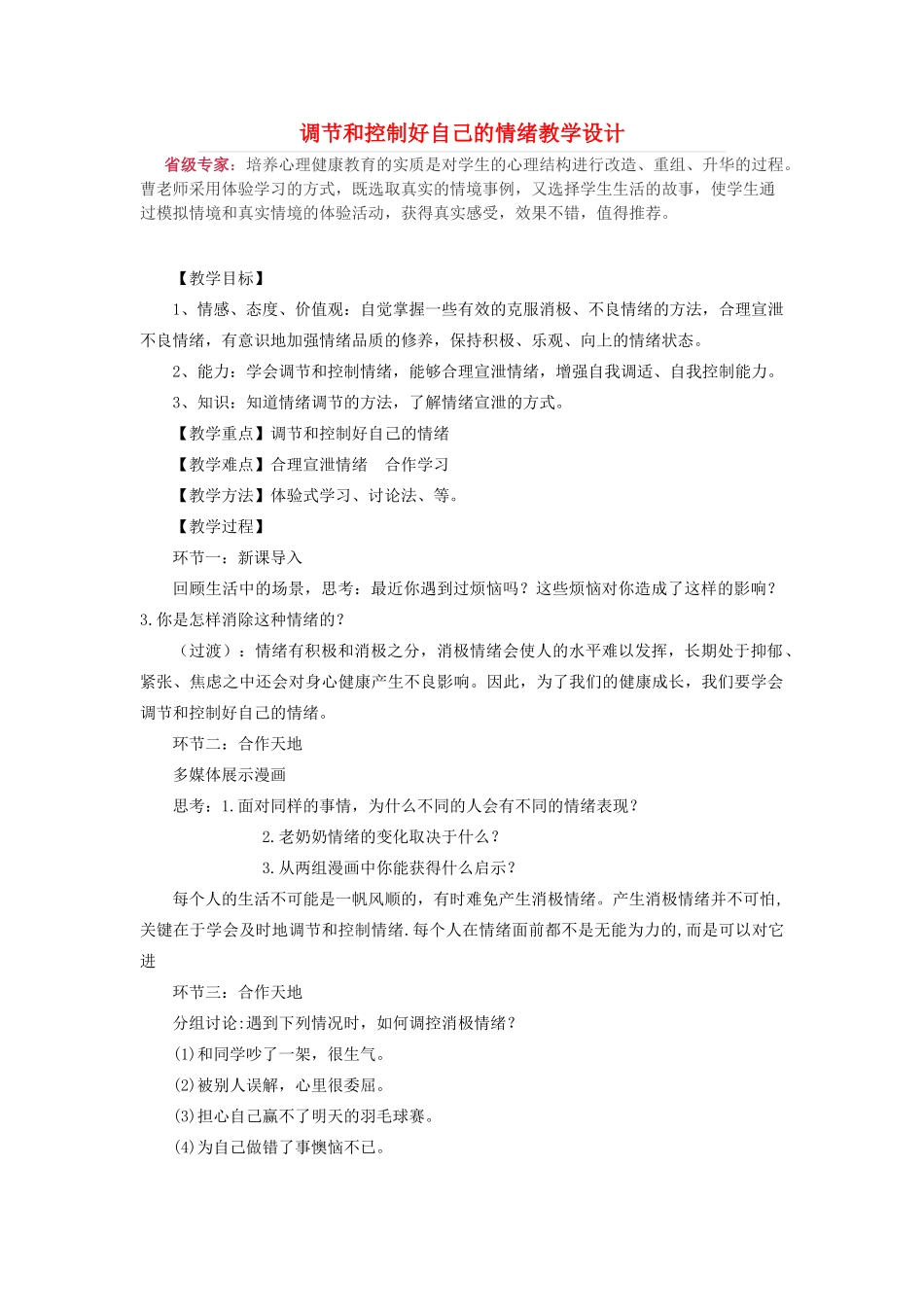 调节和控制好自己的情绪教学设计

省级专家：培养心理健康教育的实质是对学生的心理结构进行改造、重组、升华的过程。曹老师采用体验学习的方式，既选取真实的情境事例，又选择学生生活的故事，使学生通过模拟情境和真实情境的体验活动，获得真实感受，效果不错，值得推荐。

【教学目标】

1、情感、态度、价值观：自觉掌握一些有效的克服消极、不良情绪的方法，合理宣泄不良情绪，有意识地加强情绪品质的修养，保持积极、乐观、向上的情绪状态。

2、能力：学会调节和控制情绪，能够合理宣泄情绪，增强自我调适、自我控制能力。

3、知识：知道情绪调节的方法，了解情绪宣泄的方式。

【教学重点】调节和控制好自己的情绪

【教学难点】合理宣泄情绪　合作学习

【教学方法】体验式学习、讨论法、等。

【教学过程】

环节一：新课导入

回顾生活中的场景，思考：最近你遇到过烦恼吗？这些烦恼对你造成了这样的影响？3.你是怎样消除这种情绪的？

（过渡）：情绪有积极和消极之分，消极情绪会使人的水平难以发挥，长期处于抑郁、紧张、焦虑之中还会对身心健康产生不良影响。因此，为了我们的健康成长，我们要学会调节和控制好自己的情绪。

环节二：合作天地

多媒体展示漫画

思考：1.面对同样的事情，为什么不同的人会有不同的情绪表现？

2.老奶奶情绪的变化取决于什么？

3.从两组漫画中你能获得什么启示？

每个人的生活不可能是一帆风顺的，有时难免产生消极情绪。产生消极情绪并不可怕，关键在于学会及时地调节和控制情绪.每个人在情绪面前都不是无能为力的,而是可以对它进

环节三：合作天地

分组讨论:遇到下列情况时，如何调控消极情绪？

(1)和同学吵了一架，很生气。

(2)被别人误解，心里很委屈。

(3)担心自己赢不了明天的羽毛球赛。

(4)为自己做错了事懊恼不已。